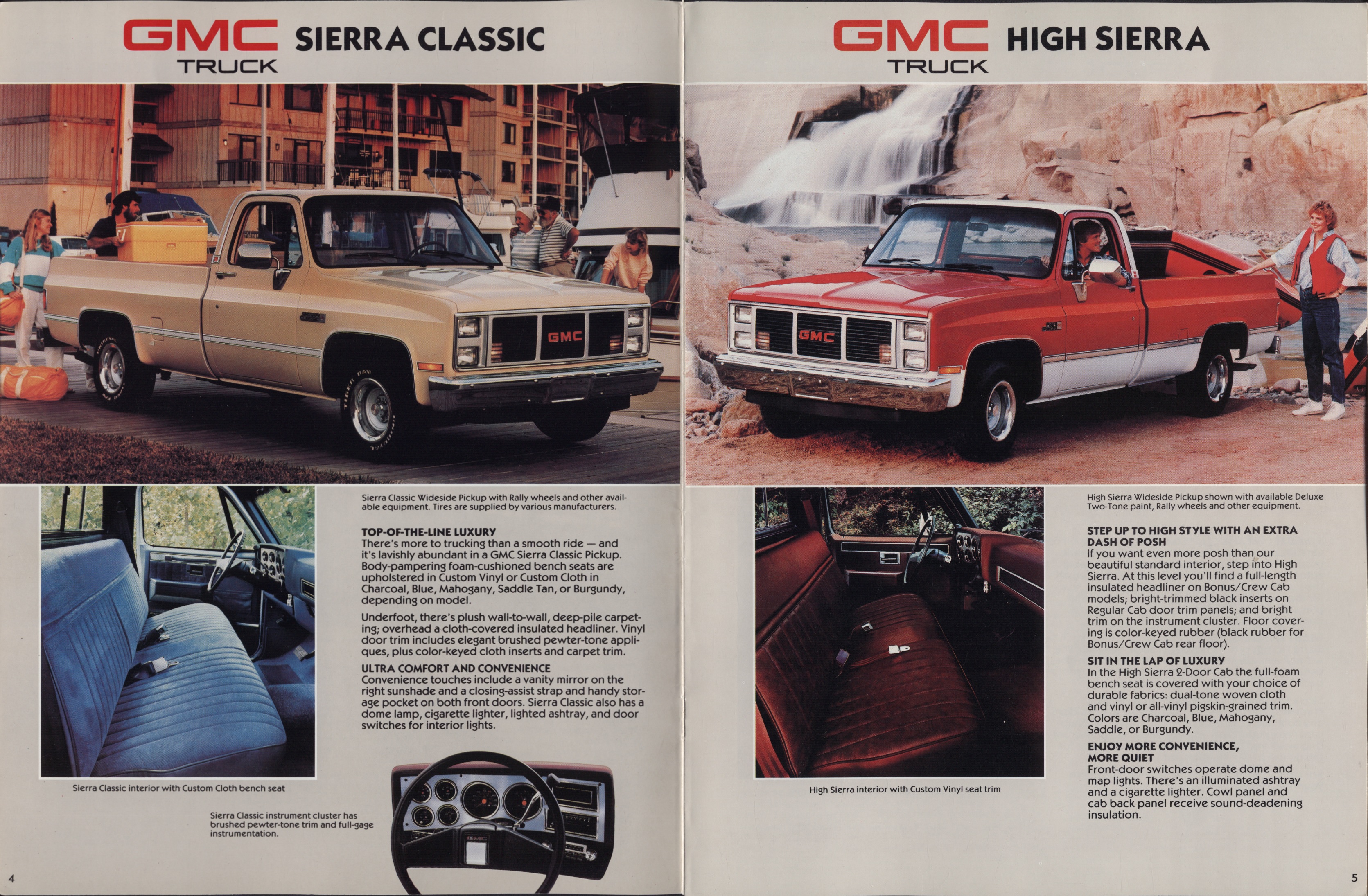 GMC TRUCK SIERRA CLASSIC

GMC

Sierra Classic Wideside Pickup with Rally wheels and other available equipment. Tires are supplied by various manufacturers.

TOP-OF-THE-LINE LUXURY
There's more to trucking than a smooth ride — and it's lavishly abundant in a GMC Sierra Classic Pickup. Body-pampering foam-cushioned bench seats are upholstered in Custom Vinyl or Custom Cloth in Charcoal, Blue, Mahogany, Saddle Tan, or Burgundy, depending on model.

Underfoot, there's plush wall-to-wall, deep-pile carpeting; overhead a cloth-covered insulated headliner. Vinyl door trim includes elegant brushed pewter-tone appliques, plus color-keyed cloth inserts and carpet trim.

ULTRA COMFORT AND CONVENIENCE
Convenience touches include a vanity mirror on the right sunshade and a closing-assist strap and handy storage pocket on both front doors. Sierra Classic also has a dome lamp, cigarette lighter, lighted ashtray, and door switches for interior lights.

Sierra Classic interior with Custom Cloth bench seat

Sierra Classic instrument cluster has brushed pewter-tone trim and full-gage instrumentation.

4

GMC TRUCK HIGH SIERRA

GMC

High Sierra Wideside Pickup shown with available Deluxe Two-Tone paint, Rally wheels and other equipment.

STEP UP TO HIGH STYLE WITH AN EXTRA DASH OF POSH
If you want even more posh than our beautiful standard interior, step into High Sierra. At this level you'll find a full-length insulated headliner on Bonus/Crew Cab models; bright-trimmed black inserts on Regular Cab door trim panels; and bright trim on the instrument cluster. Floor covering is color-keyed rubber (black rubber for Bonus/Crew Cab rear floor).

SIT IN THE LAP OF LUXURY
In the High Sierra 2-Door Cab the full-foam bench seat is covered with your choice of durable fabrics: dual-tone woven cloth and vinyl or all-vinyl pigskin-grained trim. Colors are Charcoal, Blue, Mahogany, Saddle, or Burgundy.

ENJOY MORE CONVENIENCE, MORE QUIET
Front-door switches operate dome and map lights. There's an illuminated ashtray and a cigarette lighter. Cowl panel and cab back panel receive sound-deadening insulation.

High Sierra interior with Custom Vinyl seat trim

5